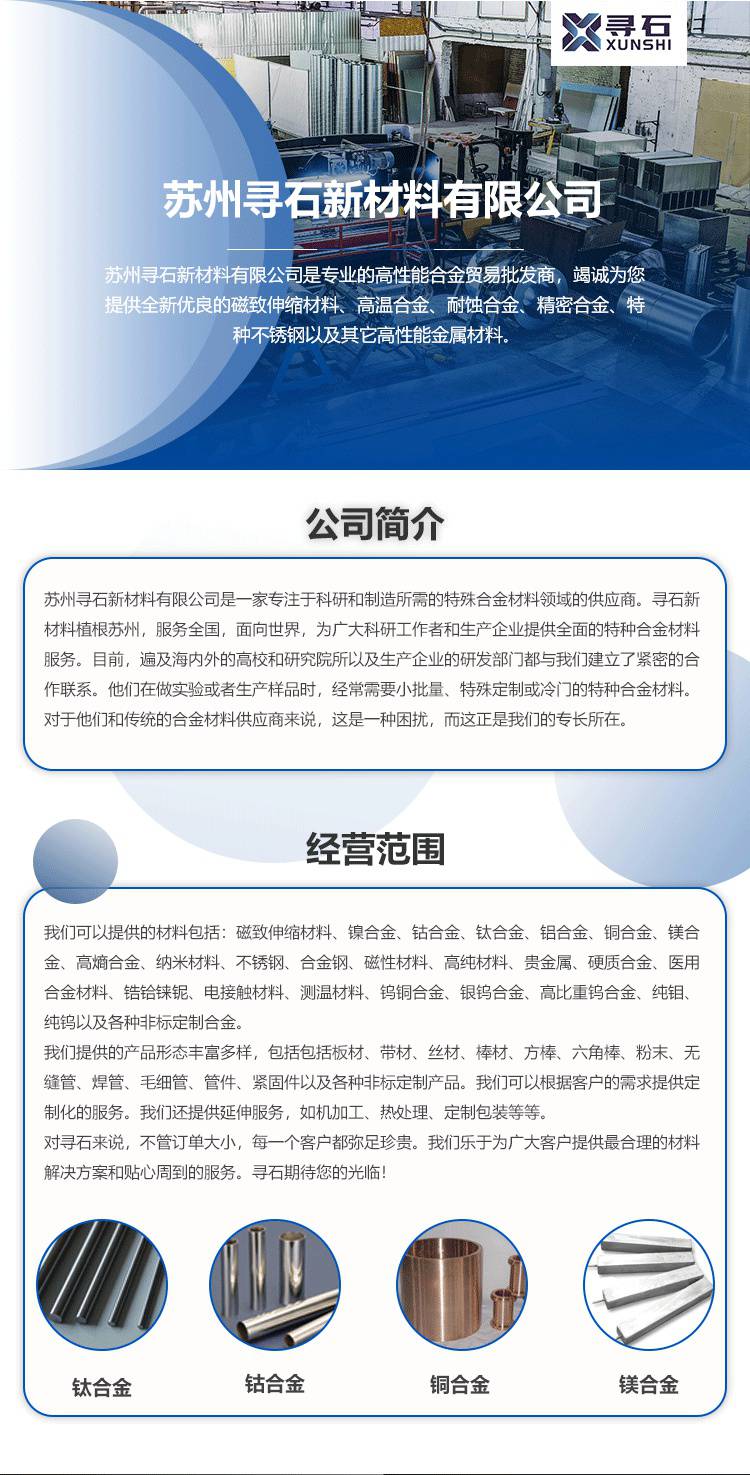 寻石
XUNSHI

苏州寻石新材料有限公司

苏州寻石新材料有限公司是专业的高性能合金贸易批发商，竭诚为您提供全新优良的磁致伸缩材料、高温合金、耐蚀合金、精密合金、特种不锈钢以及其它高性能金属材料。

公司简介

苏州寻石新材料有限公司是一家专注于科研和制造所需的特殊合金材料领域的供应商。寻石新材料植根苏州，服务全国，面向世界，为广大科研工作者和生产企业提供全面的特种合金材料服务。目前，遍及海内外的高校和研究院所以及生产企业的研发部门都与我们建立了紧密的合作联系。他们在做实验或者生产样品时，经常需要小批量、特殊定制或冷门的特种合金材料。对于他们和传统的合金材料供应商来说，这是一种困扰，而这正是我们的专长所在。

经营范围

我们可以提供的材料包括：磁致伸缩材料、镍合金、钴合金、钛合金、铝合金、铜合金、镁合金、高熵合金、纳米材料、不锈钢、合金钢、磁性材料、高纯材料、贵金属、硬质合金、医用合金材料、锆铪铼铌、电接触材料、测温材料、钨铜合金、银钨合金、高比重钨合金、纯钼、纯钨以及各种非标定制合金。
我们提供的产品形态丰富多样，包括包括板材、带材、丝材、棒材、方棒、六角棒、粉末、无缝管、焊管、毛细管、管件、紧固件以及各种非标定制产品。我们可以根据客户的需求提供定制化的服务。我们还提供延伸服务，如机加工、热处理、定制包装等等。
对寻石来说，不管订单大小，每一个客户都弥足珍贵。我们乐于为广大客户提供最合理的材料解决方案和贴心周到的服务。寻石期待您的光临！

钛合金
钴合金
铜合金
镁合金